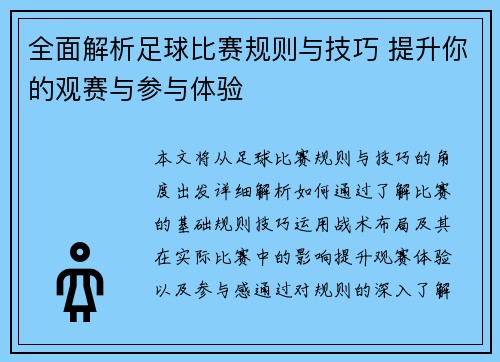 全面解析足球比赛规则与技巧 提升你的观赛与参与体验

本文将从足球比赛规则与技巧的角度出发详细解析如何通过了解比赛的基础规则技巧运用战术布局及其在实际比赛中的影响提升观赛体验以及参与感通过对规则的深入了解